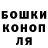 БОШКИ
КОНОП
ЛЯ